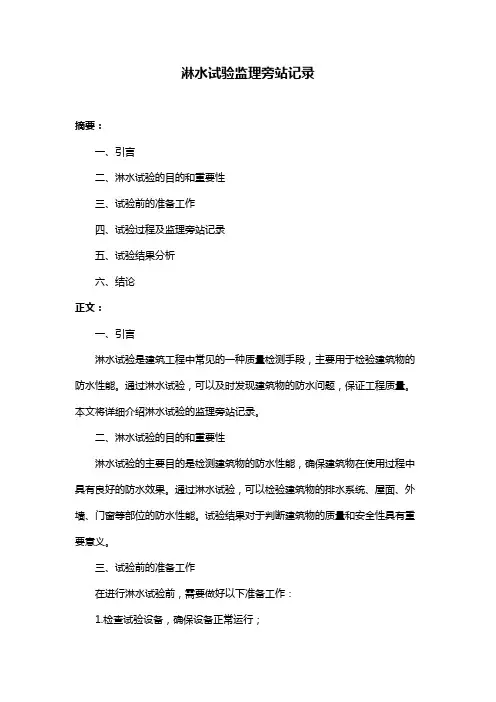 淋水试验监理旁站记录

摘要：

一、引言

二、淋水试验的目的和重要性

三、试验前的准备工作

四、试验过程及监理旁站记录

五、试验结果分析

六、结论

正文：

一、引言

淋水试验是建筑工程中常见的一种质量检测手段，主要用于检验建筑物的防水性能。通过淋水试验，可以及时发现建筑物的防水问题，保证工程质量。本文将详细介绍淋水试验的监理旁站记录。

二、淋水试验的目的和重要性

淋水试验的主要目的是检测建筑物的防水性能，确保建筑物在使用过程中具有良好的防水效果。通过淋水试验，可以检验建筑物的排水系统、屋面、外墙、门窗等部位的防水性能。试验结果对于判断建筑物的质量和安全性具有重要意义。

三、试验前的准备工作

在进行淋水试验前，需要做好以下准备工作：

1.检查试验设备，确保设备正常运行；